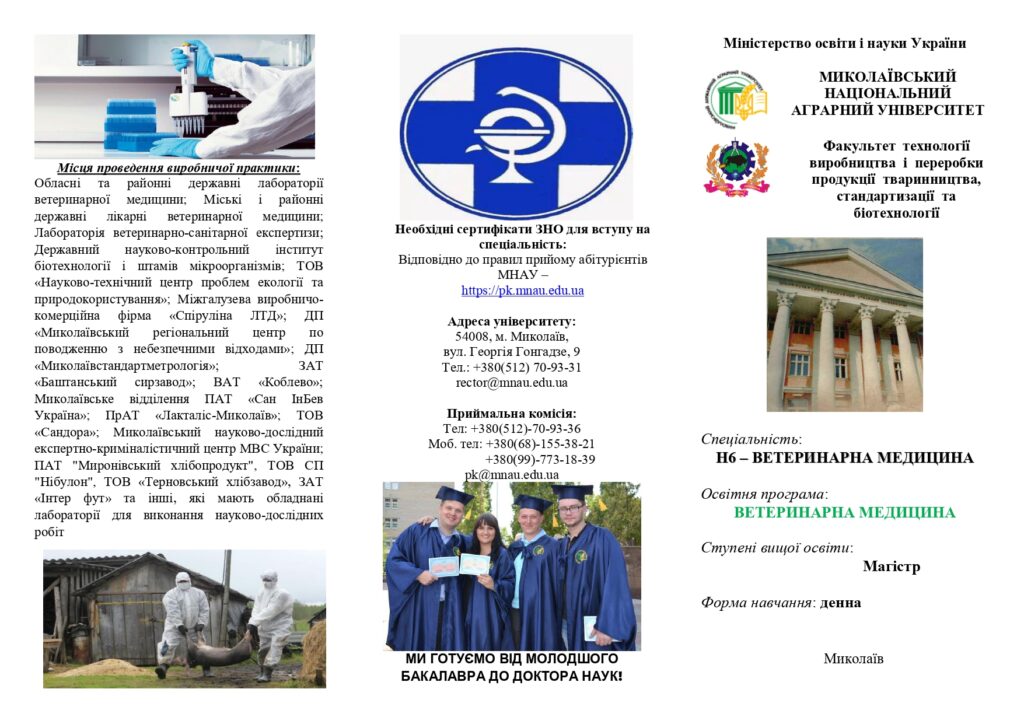 Місця проведення виробничої практики:
Обласні та районні державні лабораторії ветеринарної медицини; Міські і районні державні лікарні ветеринарної медицини; Лабораторія ветеринарно-санітарної експертизи; Державний науково-контрольний інститут біотехнології і штамів мікроорганізмів; ТОВ «Науково-технічний центр проблем екології та природокористування»; Міжгалузева виробничо-комерційна фірма «Спіруліна ЛТД»; ДП «Миколаївський регіональний центр по поводженню з небезпечними відходами»; ДП «Миколаївстандартметрологія»; ЗАТ «Баштанський сирзавод»; ВАТ «Коблево»; Миколаївське відділення ПАТ «Сан ІнБев Україна»; ПрАТ «Лакталіс-Миколаїв»; ТОВ «Сандора»; Миколаївський науково-дослідний експертно-криміналістичний центр МВС України; ПАТ "Миронівський хлібопродукт", ТОВ СП "Нібулон", ТОВ «Терновський хлібзавод», ЗАТ «Інтер фут» та інші, які мають обладнані лабораторії для виконання науково-дослідних робіт

Необхідні сертифікати ЗНО для вступу на спеціальність:
Відповідно до правил прийому абітурієнтів МНАУ –
https://pk.mnau.edu.ua

Адреса університету:
54008, м. Миколаїв,
вул. Георгія Гонгадзе, 9
Тел.: +380(512) 70-93-31
rector@mnau.edu.ua

Приймальна комісія:
Тел: +380(512)-70-93-36
Моб. тел: +380(68)-155-38-21
+380(99)-773-18-39
pk@mnau.edu.ua

МИ ГОТУЄМО ВІД МОЛОДШОГО БАКАЛАВРА ДО ДОКТОРА НАУК!

Міністерство освіти і науки України

МИКОЛАЇВСЬКИЙ НАЦІОНАЛЬНИЙ АГРАРНИЙ УНІВЕРСИТЕТ

Факультет технології виробництва і переробки продукції тваринництва, стандартизації та біотехнології

Спеціальність:
Н6 – ВЕТЕРИНАРНА МЕДИЦИНА

Освітня програма:
ВЕТЕРИНАРНА МЕДИЦИНА

Ступені вищої освіти:
Магістр

Форма навчання: денна

Миколаїв